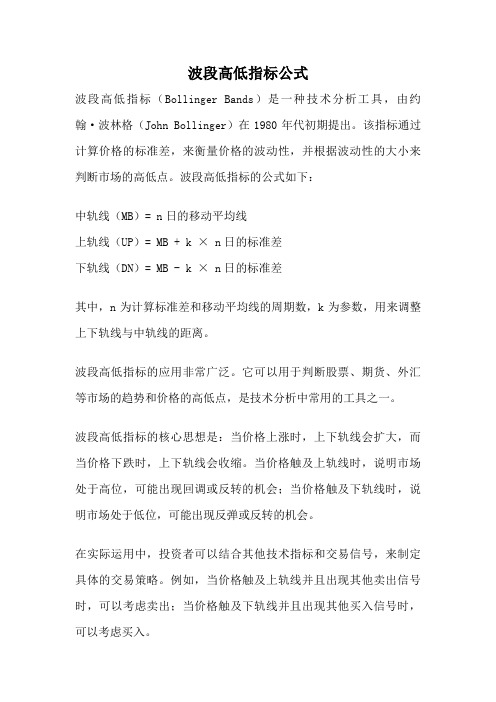 波段高低指标公式

波段高低指标（Bollinger Bands）是一种技术分析工具，由约翰·波林格（John Bollinger）在 1980 年代初期提出。该指标通过计算价格的标准差，来衡量价格的波动性，并根据波动性的大小来判断市场的高低点。波段高低指标的公式如下：

中轨线（MB）= n 日的移动平均线
上轨线（UP）= MB + k × n 日的标准差
下轨线（DN）= MB - k × n 日的标准差

其中，n 为计算标准差和移动平均线的周期数，k 为参数，用来调整上下轨线与中轨线的距离。

波段高低指标的应用非常广泛。它可以用于判断股票、期货、外汇等市场的趋势和价格的高低点，是技术分析中常用的工具之一。

波段高低指标的核心思想是：当价格上涨时，上下轨线会扩大，而当价格下跌时，上下轨线会收缩。当价格触及上轨线时，说明市场处于高位，可能出现回调或反转的机会；当价格触及下轨线时，说明市场处于低位，可能出现反弹或反转的机会。

在实际运用中，投资者可以结合其他技术指标和交易信号，来制定具体的交易策略。例如，当价格触及上轨线并且出现其他卖出信号时，可以考虑卖出；当价格触及下轨线并且出现其他买入信号时，可以考虑买入。